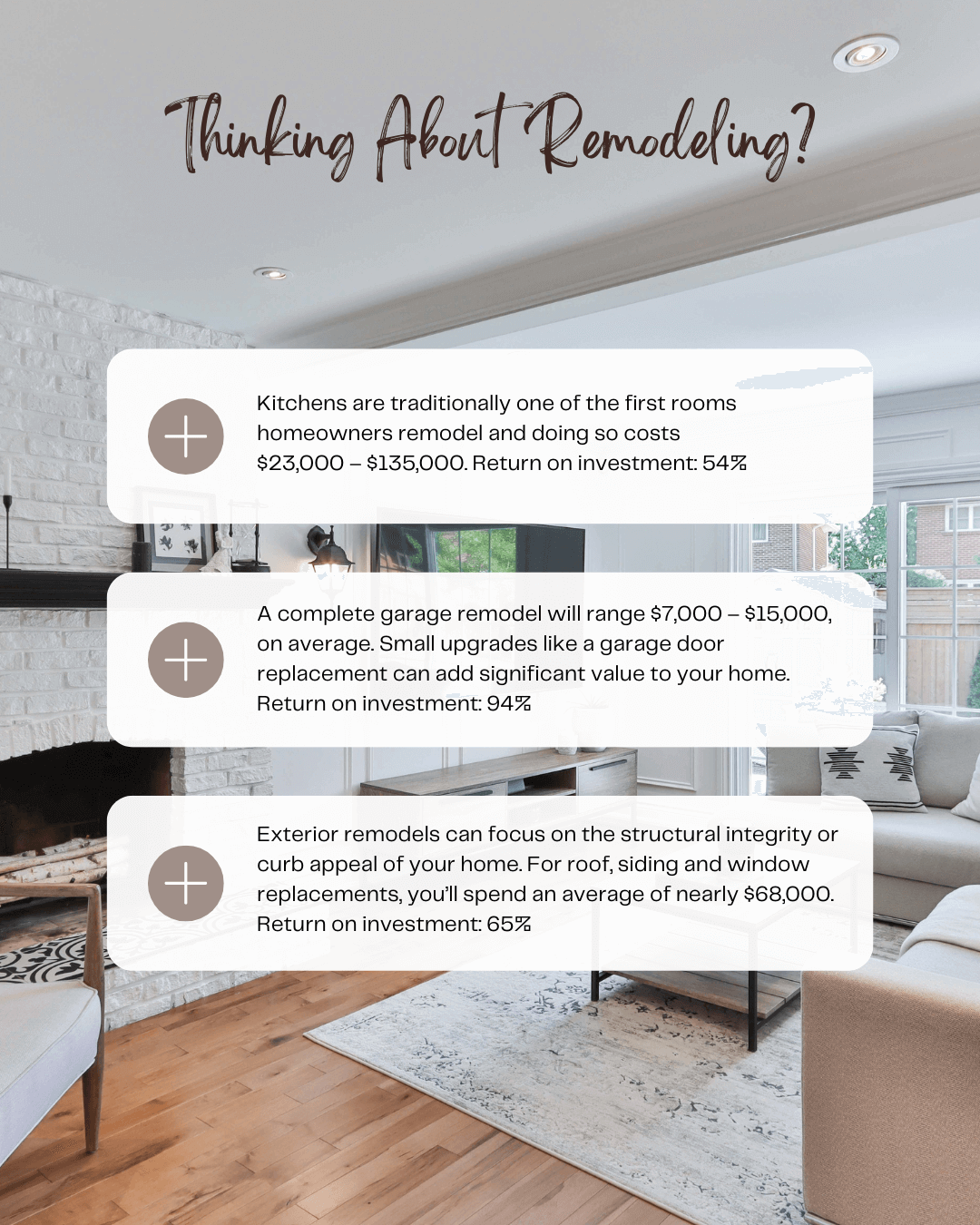 Thinking About Remodeling?

Kitchens are traditionally one of the first rooms homeowners remodel and doing so costs \$23,000 – \$135,000. Return on investment: 54%

A complete garage remodel will range \$7,000 – \$15,000, on average. Small upgrades like a garage door replacement can add significant value to your home. Return on investment: 94%

Exterior remodels can focus on the structural integrity or curb appeal of your home. For roof, siding and window replacements, you'll spend an average of nearly \$68,000. Return on investment: 65%